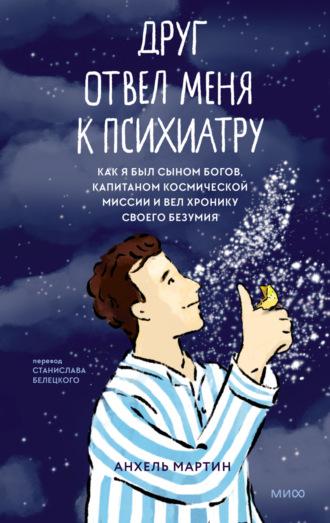 ДРУГ ОТВЕЛ МЕНЯ К ПСИХИАТРУ

КАК Я БЫЛ СЫНОМ БОГОВ, КАПИТАНОМ КОСМИЧЕСКОЙ МИССИИ И ВЕЛ ХРОНИКУ СВОЕГО БЕЗУМИЯ

перевод
СТАНИСЛАВА БЕЛЕЦКОГО

АНХЕЛЬ МАРТИН

МИФ